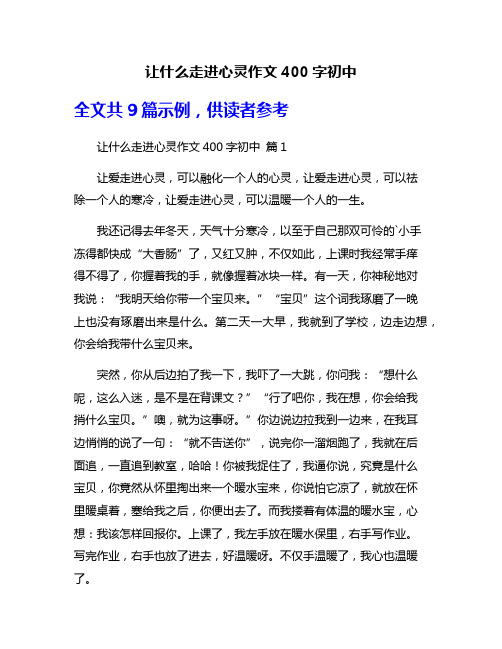 让什么走进心灵作文 400 字初中

全文共 9 篇示例，供读者参考

让什么走进心灵作文 400 字初中 篇 1

让爱走进心灵，可以融化一个人的心灵，让爱走进心灵，可以祛除一个人的寒冷，让爱走进心灵，可以温暖一个人的一生。

我还记得去年冬天，天气十分寒冷，以至于自己那双可怜的`小手冻得都快成“大香肠”了，又红又肿，不仅如此，上课时我经常手痒得不得了，你握着我的手，就像握着冰块一样。有一天，你神秘地对我说：“我明天给你带一个宝贝来。”“宝贝”这个词我琢磨了一晚上也没有琢磨出来是什么。第二天一大早，我就到了学校，边走边想，你会给我带什么宝贝来。

突然，你从后边拍了我一下，我吓了一大跳，你问我：“想什么呢，这么入迷，是不是在背课文？”“行了吧你，我在想，你会给我捎什么宝贝。”噢，就为这事呀。”你边说边拉我到一边来，在我耳边悄悄的说了一句：“就不告送你”，说完你一溜烟跑了，我就在后面追，一直追到教室，哈哈！你被我捉住了，我逼你说，究竟是什么宝贝，你竟然从怀里掏出来一个暖水宝来，你说怕它凉了，就放在怀里暖桌着，塞给我之后，你便出去了。而我搂着有体温的暖水宝，心想：我该怎样回报你。上课了，我左手放在暖水保里，右手写作业。写完作业，右手也放了进去，好温暖呀。不仅手温暖了，我心也温暖了。